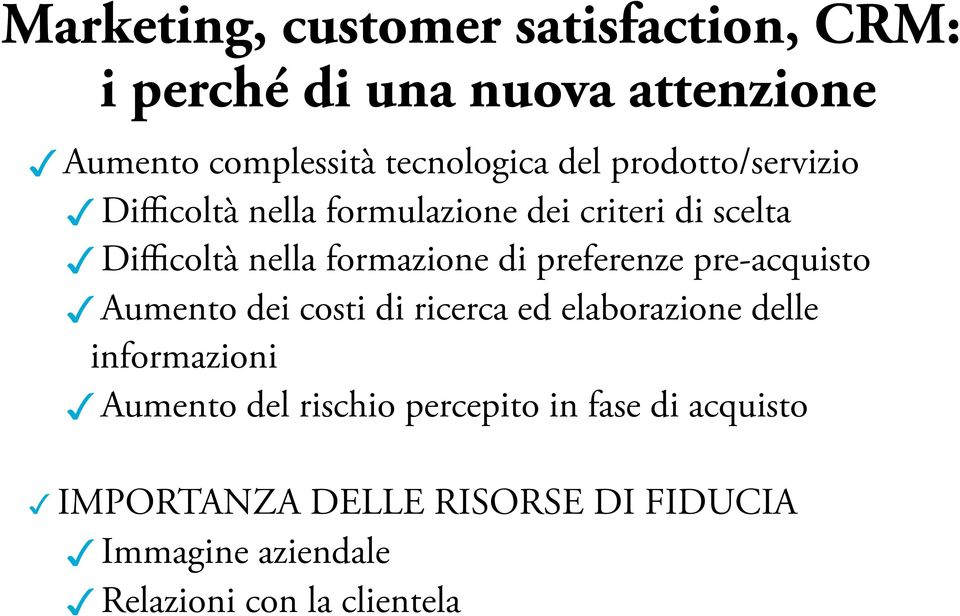 Marketing, customer satisfaction, CRM: i perché di una nuova attenzione

✓ Aumento complessità tecnologica del prodotto/servizio
✓ Difficoltà nella formulazione dei criteri di scelta
✓ Difficoltà nella formazione di preferenze pre-acquisto
✓ Aumento dei costi di ricerca ed elaborazione delle informazioni
✓ Aumento del rischio percepito in fase di acquisto

✓ IMPORTANZA DELLE RISORSE DI FIDUCIA
✓ Immagine aziendale
✓ Relazioni con la clientela